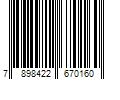 7 898422 670160